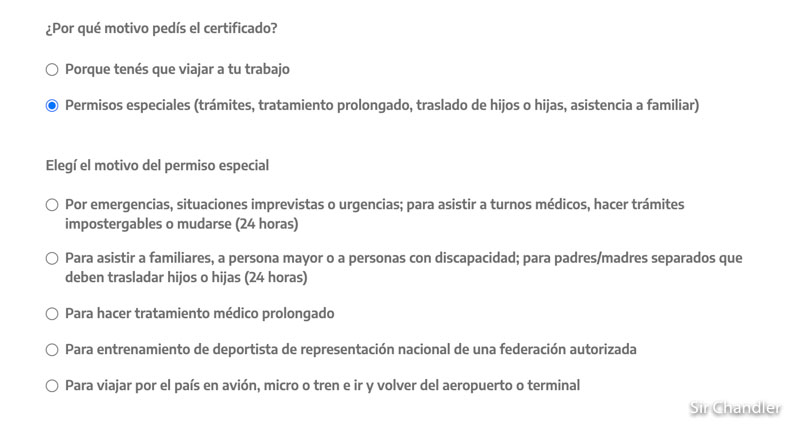 ¿Por qué motivo pedís el certificado?

Porque tenés que viajar a tu trabajo

Permisos especiales (trámites, tratamiento prolongado, traslado de hijos o hijas, asistencia a familiar)

Elegí el motivo del permiso especial

Por emergencias, situaciones imprevistas o urgencias; para asistir a turnos médicos, hacer trámites impostergables o mudarse (24 horas)

Para asistir a familiares, a persona mayor o a personas con discapacidad; para padres/madres separados que deben trasladar hijos o hijas (24 horas)

Para hacer tratamiento médico prolongado

Para entrenamiento de deportista de representación nacional de una federación autorizada

Para viajar por el país en avión, micro o tren e ir y volver del aeropuerto o terminal

Sir Chandler